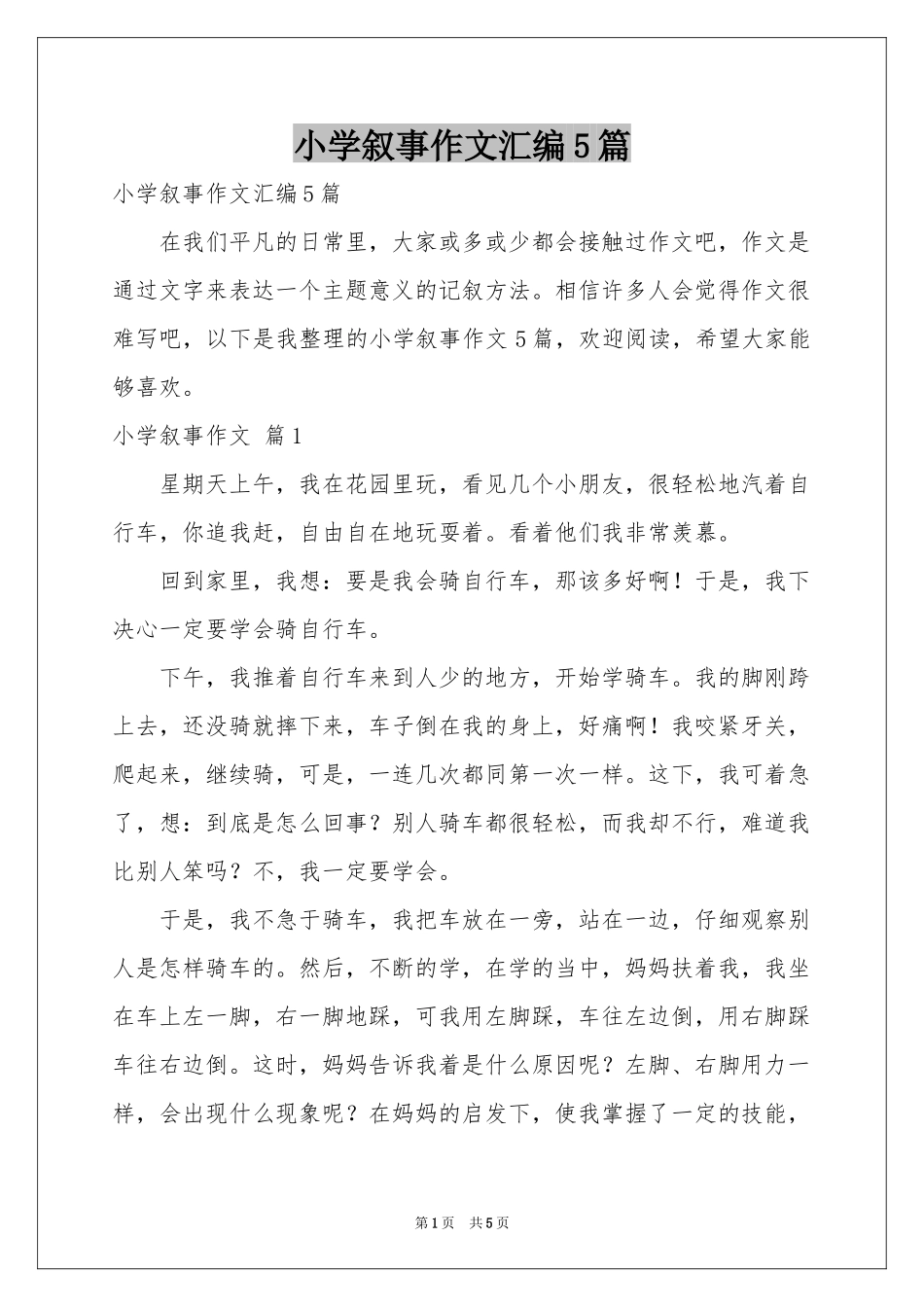 小学叙事作文汇编5篇

小学叙事作文汇编5篇

在我们平凡的日常里，大家或多或少都会接触过作文吧，作文是通过文字来表达一个主题意义的记叙方法。相信许多人会觉得作文很难写吧，以下是我整理的小学叙事作文5篇，欢迎阅读，希望大家能够喜欢。

小学叙事作文 篇1

星期天上午，我在花园里玩，看见几个小朋友，很轻松地汽着自行车，你追我赶，自由自在地玩耍着。看着他们我非常羡慕。

回到家里，我想：要是我会骑自行车，那该多好啊！于是，我下决心一定要学会骑自行车。

下午，我推着自行车来到人少的地方，开始学骑车。我的脚刚跨上去，还没骑就摔下来，车子倒在我的身上，好痛啊！我咬紧牙关，爬起来，继续骑，可是，一连几次都同第一次一样。这下，我可着急了，想：到底是怎么回事？别人骑车都很轻松，而我却不行，难道我比别人笨吗？不，我一定要学会。

于是，我不急于骑车，我把车放在一旁，站在一边，仔细观察别人是怎样骑车的。然后，不断的学，在学的当中，妈妈扶着我，我坐在车上左一脚，右一脚地踩，可我用左脚踩，车往左边倒，用右脚踩车往右边倒。这时，妈妈告诉我着是什么原因呢？左脚、右脚用力一样，会出现什么现象呢？在妈妈的启发下，使我掌握了一定的技能，

第1页 共5页